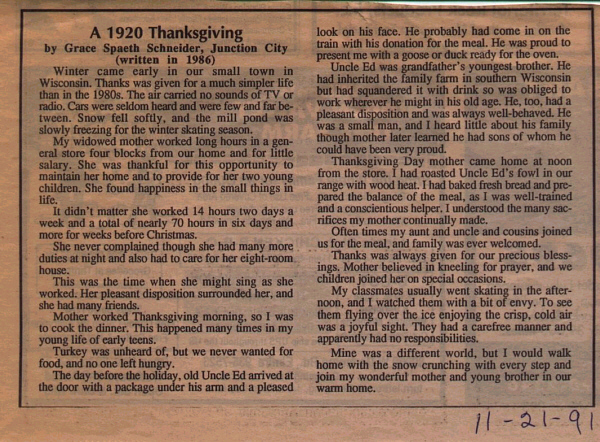 A 1920 Thanksgiving
by Grace Spaeth Schneider, Junction City
(written in 1986)

Winter came early in our small town in Wisconsin. Thanks was given for a much simpler life than in the 1980s. The air carried no sounds of TV or radio. Cars were seldom heard and were few and far between. Snow fell softly, and the mill pond was slowly freezing for the winter skating season.

My widowed mother worked long hours in a general store four blocks from our home and for little salary. She was thankful for this opportunity to maintain her home and to provide for her two young children. She found happiness in the small things in life.

It didn't matter she worked 14 hours two days a week and a total of nearly 70 hours in six days and more for weeks before Christmas.

She never complained though she had many more duties at night and also had to care for her eight-room house.

This was the time when she might sing as she worked. Her pleasant disposition surrounded her, and she had many friends.

Mother worked Thanksgiving morning, so I was to cook the dinner. This happened many times in my young life of early teens.

Turkey was unheard of, but we never wanted for food, and no one left hungry.

The day before the holiday, old Uncle Ed arrived at the door with a package under his arm and a pleased look on his face. He probably had come in on the train with his donation for the meal. He was proud to present me with a goose or duck ready for the oven.

Uncle Ed was grandfather's youngest brother. He had inherited the family farm in southern Wisconsin but had squandered it with drink so was obliged to work wherever he might in his old age. He, too, had a pleasant disposition and was always well-behaved. He was a small man, and I heard little about his family though mother later learned he had sons of whom he could have been very proud.

Thanksgiving Day mother came home at noon from the store. I had roasted Uncle Ed's fowl in our range with wood heat. I had baked fresh bread and prepared the balance of the meal, as I was well-trained and a conscientious helper. I understood the many sacrifices my mother continually made.

Often times my aunt and uncle and cousins joined us for the meal, and family was ever welcomed.

Thanks was always given for our precious blessings. Mother believed in kneeling for prayer, and we children joined her on special occasions.

My classmates usually went skating in the afternoon, and I watched them with a bit of envy. To see them flying over the ice enjoying the crisp, cold air was a joyful sight. They had a carefree manner and apparently had no responsibilities.

Mine was a different world, but I would walk home with the snow crunching with every step and join my wonderful mother and young brother in our warm home.

11-21-91